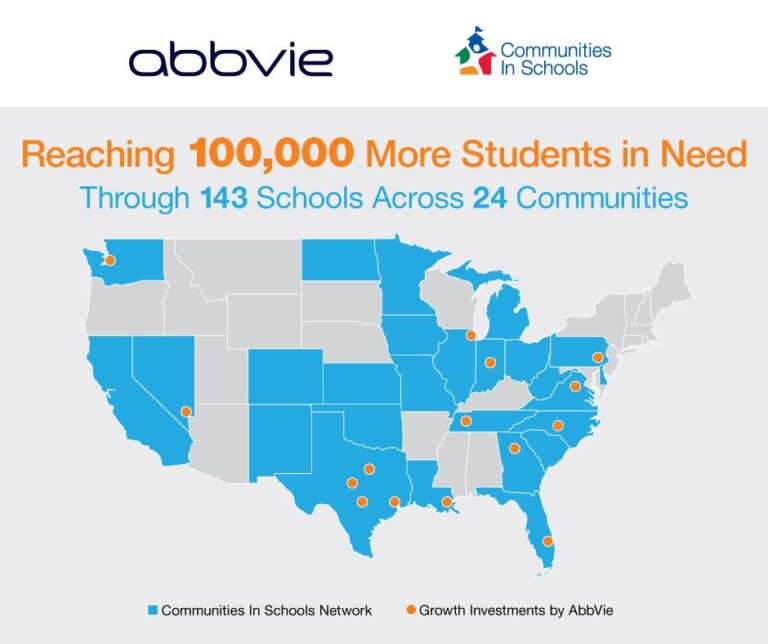 abbvie

Communities In Schools

Reaching 100,000 More Students in Need

Through 143 Schools Across 24 Communities

Communities In Schools Network

Growth Investments by AbbVie